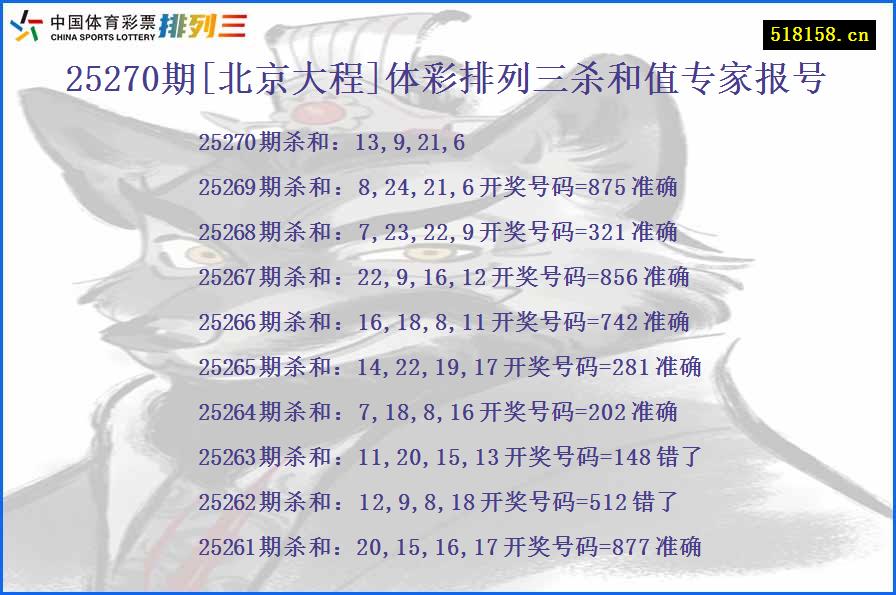 中国体育彩票 CHINA SPORTS LOTTERY 排列三

518158.cn

25270期[北京大程]体彩排列三杀和值专家报号

25270期杀和：13,9,21,6

25269期杀和：8,24,21,6开奖号码=875准确

25268期杀和：7,23,22,9开奖号码=321准确

25267期杀和：22,9,16,12开奖号码=856准确

25266期杀和：16,18,8,11开奖号码=742准确

25265期杀和：14,22,19,17开奖号码=281准确

25264期杀和：7,18,8,16开奖号码=202准确

25263期杀和：11,20,15,13开奖号码=148错了

25262期杀和：12,9,8,18开奖号码=512错了

25261期杀和：20,15,16,17开奖号码=877准确